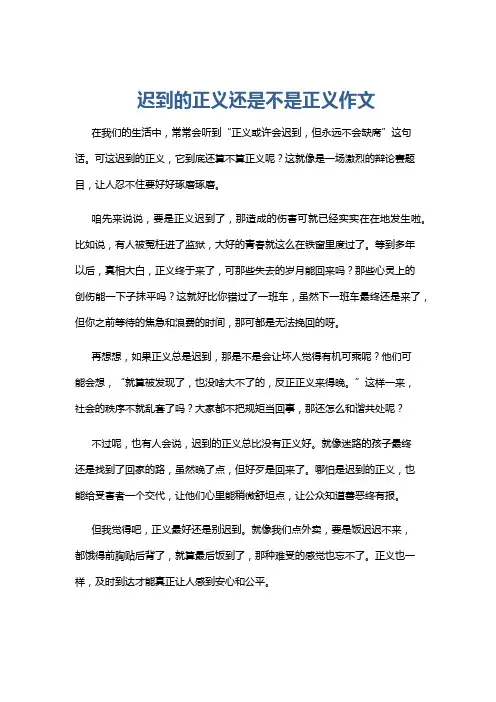 迟到的正义还是不是正义作文

在我们的生活中，常常会听到“正义或许会迟到，但永远不会缺席”这句话。可这迟到的正义，它到底还算不算正义呢？这就像是一场激烈的辩论赛题目，让人忍不住要好好琢磨琢磨。

咱先来说说，要是正义迟到了，那造成的伤害可就已经实实在在地发生啦。比如说，有人被冤枉进了监狱，大好的青春就这么在铁窗里度过了。等到多年以后，真相大白，正义终于来了，可那些失去的岁月能回来吗？那些心灵上的创伤能一下子抹平吗？这就好比你错过了一班车，虽然下一班车最终还是来了，但你之前等待的焦急和浪费的时间，那可都是无法挽回的呀。

再想想，如果正义总是迟到，那是不是会让坏人觉得有机可乘呢？他们可能会想，“就算被发现了，也没啥大不了的，反正正义来得晚。”这样一来，社会的秩序不就乱套了吗？大家都不把规矩当回事，那还怎么和谐共处呢？

不过呢，也有人会说，迟到的正义总比没有正义好。就像迷路的孩子最终还是找到了回家的路，虽然晚了点，但好歹是回来了。哪怕是迟到的正义，也能给受害者一个交代，让他们心里能稍微舒坦点，让公众知道善恶终有报。

但我觉得吧，正义最好还是别迟到。就像我们点外卖，要是饭迟迟不来，都饿得前胸贴后背了，就算最后饭到了，那种难受的感觉也忘不了。正义也一样，及时到达才能真正让人感到安心和公平。